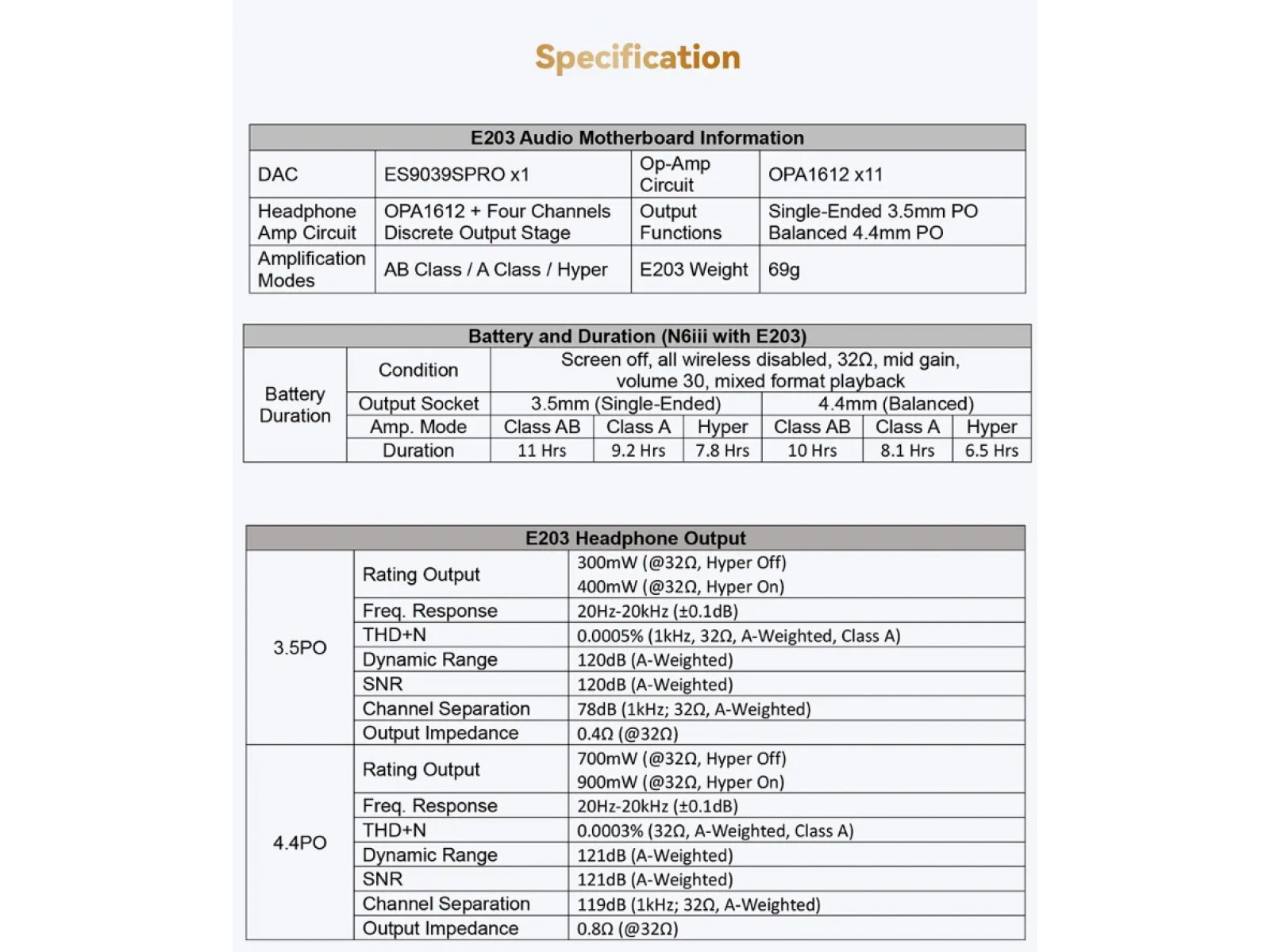 Specification

| E203 Audio Motherboard Information | | | |
|---|---|---|---|
| DAC | ES9039SPRO x1 | Op-Amp Circuit | OPA1612 x11 |
| Headphone Amp Circuit | OPA1612 + Four Channels Discrete Output Stage | Output Functions | Single-Ended 3.5mm PO Balanced 4.4mm PO |
| Amplification Modes | AB Class / A Class / Hyper | E203 Weight | 69g |

| Battery and Duration (N6iii with E203) | | | | | | | |
|---|---|---|---|---|---|---|---|
| Battery Duration | Condition | Screen off, all wireless disabled, 32Ω, mid gain, volume 30, mixed format playback | | | | | |
| | Output Socket | 3.5mm (Single-Ended) | | | 4.4mm (Balanced) | | |
| | Amp. Mode | Class AB | Class A | Hyper | Class AB | Class A | Hyper |
| | Duration | 11 Hrs | 9.2 Hrs | 7.8 Hrs | 10 Hrs | 8.1 Hrs | 6.5 Hrs |

| E203 Headphone Output | | |
|---|---|---|
| 3.5PO | Rating Output | 300mW (@32Ω, Hyper Off) 400mW (@32Ω, Hyper On) |
| | Freq. Response | 20Hz-20kHz (±0.1dB) |
| | THD+N | 0.0005% (1kHz, 32Ω, A-Weighted, Class A) |
| | Dynamic Range | 120dB (A-Weighted) |
| | SNR | 120dB (A-Weighted) |
| | Channel Separation | 78dB (1kHz; 32Ω, A-Weighted) |
| | Output Impedance | 0.4Ω (@32Ω) |
| 4.4PO | Rating Output | 700mW (@32Ω, Hyper Off) 900mW (@32Ω, Hyper On) |
| | Freq. Response | 20Hz-20kHz (±0.1dB) |
| | THD+N | 0.0003% (32Ω, A-Weighted, Class A) |
| | Dynamic Range | 121dB (A-Weighted) |
| | SNR | 121dB (A-Weighted) |
| | Channel Separation | 119dB (1kHz; 32Ω, A-Weighted) |
| | Output Impedance | 0.8Ω (@32Ω) |